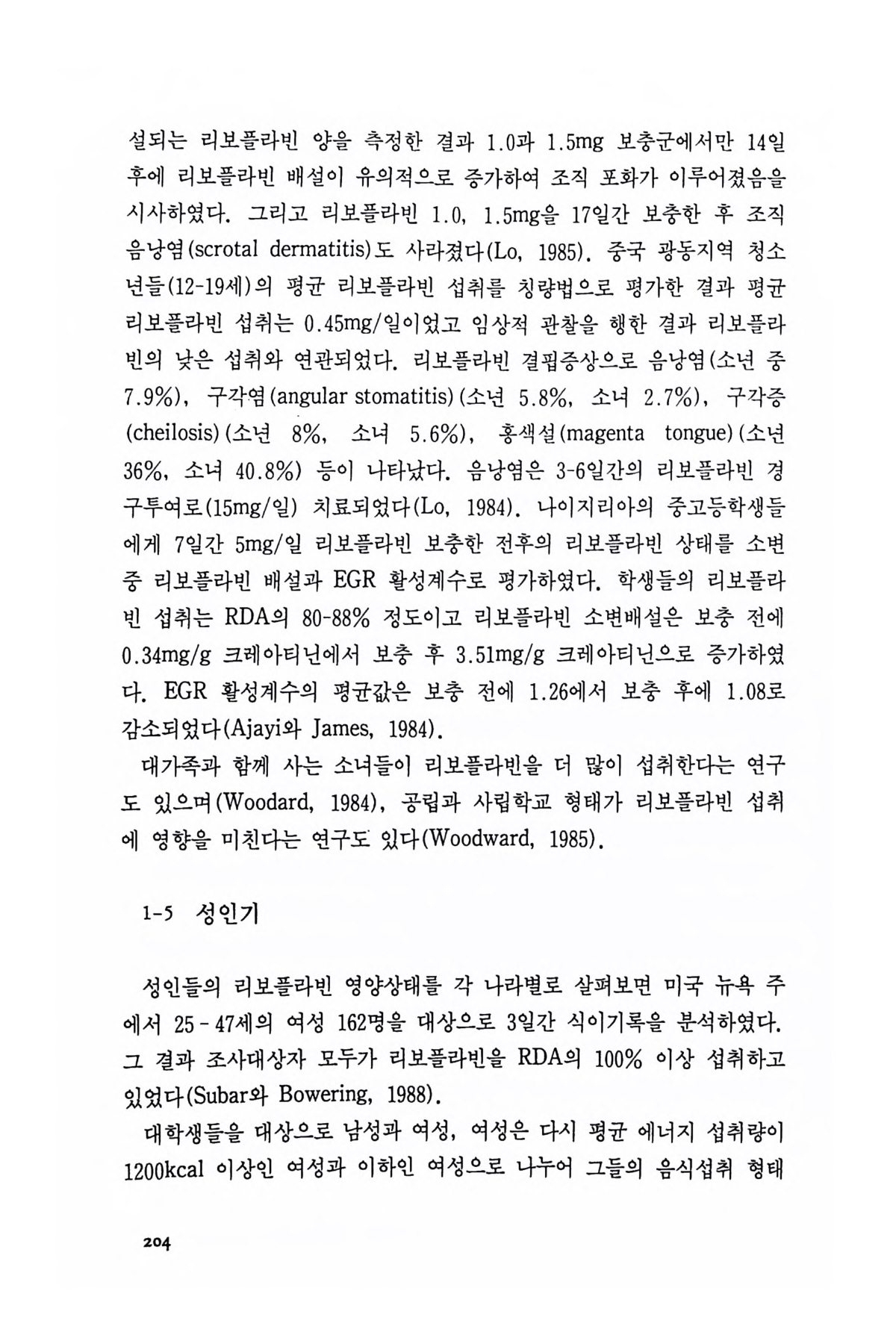 설되는 리보플라빈 양을 측정한 결과 1.0과 1.5mg 보충군에서만 14일 후에 리보플라빈 배설이 유의적으로 증가하여 조직 포화가 이루어졌음을 시사하였다. 그리고 리보플라빈 1.0, 1.5mg을 17일간 보충한 후 조직 음낭염(scrotal dermatitis)도 사라졌다(Lo, 1985). 중국 광동지역 청소년들(12-19세)의 평균 리보플라빈 섭취를 칭량법으로 평가한 결과 평균 리보플라빈 섭취는 0.45mg/일이었고 임상적 관찰을 행한 결과 리보플라빈의 낮은 섭취와 연관되었다. 리보플라빈 결핍증상으로 음낭염(소년 중 7.9%), 구각염(angular stomatitis)(소년 5.8%, 소녀 2.7%), 구각증(cheilosis)(소년 8%, 소녀 5.6%), 홍색설(magenta tongue)(소년 36%, 소녀 40.8%) 등이 나타났다. 음낭염은 3-6일간의 리보플라빈 경구투여로(15mg/일) 치료되었다(Lo, 1984). 나이지리아의 중고등학생들에게 7일간 5mg/일 리보플라빈 보충한 전후의 리보플라빈 상태를 소변 중 리보플라빈 배설과 EGR 활성계수로 평가하였다. 학생들의 리보플라빈 섭취는 RDA의 80-88% 정도이고 리보플라빈 소변배설은 보충 전에 0.34mg/g 크레아티닌에서 보충 후 3.51mg/g 크레아티닌으로 증가하였다. EGR 활성계수의 평균값은 보충 전에 1.26에서 보충 후에 1.08로 감소되었다(Ajayi와 James, 1984).

대가족과 함께 사는 소녀들이 리보플라빈을 더 많이 섭취한다는 연구도 있으며(Woodard, 1984), 공립과 사립학교 형태가 리보플라빈 섭취에 영향을 미친다는 연구도 있다(Woodward, 1985).

1-5 성인기

성인들의 리보플라빈 영양상태를 각 나라별로 살펴보면 미국 뉴욕 주에서 25-47세의 여성 162명을 대상으로 3일간 식이기록을 분석하였다. 그 결과 조사대상자 모두가 리보플라빈을 RDA의 100% 이상 섭취하고 있었다(Subar와 Bowering, 1988).

대학생들을 대상으로 남성과 여성, 여성은 다시 평균 에너지 섭취량이 1200kcal 이상인 여성과 이하인 여성으로 나누어 그들의 음식섭취 형태

204